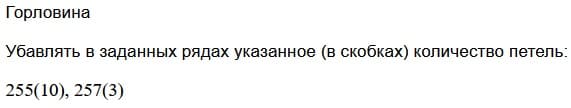 Горловина

Убавлять в заданных рядах указанное (в скобках) количество петель:

255(10), 257(3)